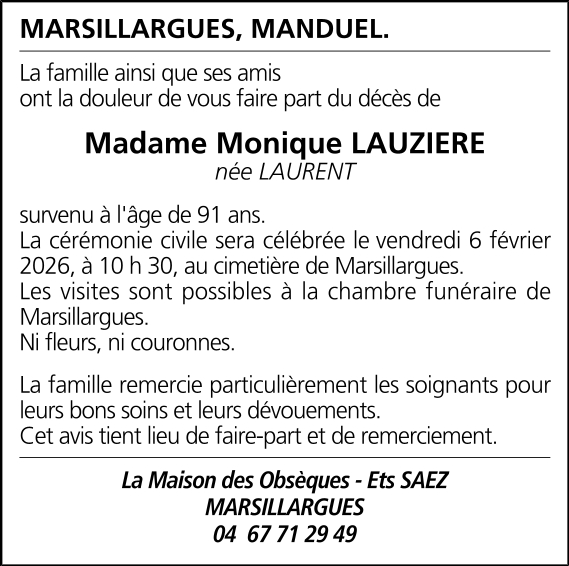 MARSILLARGUES, MANDUEL.

La famille ainsi que ses amis
ont la douleur de vous faire part du décès de

Madame Monique LAUZIERE
née LAURENT

survenu à l'âge de 91 ans.
La cérémonie civile sera célébrée le vendredi 6 février 2026, à 10 h 30, au cimetière de Marsillargues.
Les visites sont possibles à la chambre funéraire de Marsillargues.
Ni fleurs, ni couronnes.

La famille remercie particulièrement les soignants pour leurs bons soins et leurs dévouements.
Cet avis tient lieu de faire-part et de remerciement.

La Maison des Obsèques - Ets SAEZ
MARSILLARGUES
04 67 71 29 49